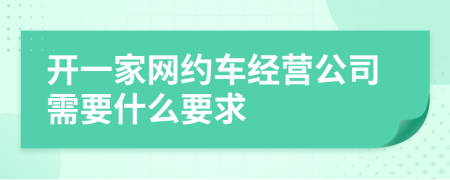 开一家网约车经营公司需要什么要求